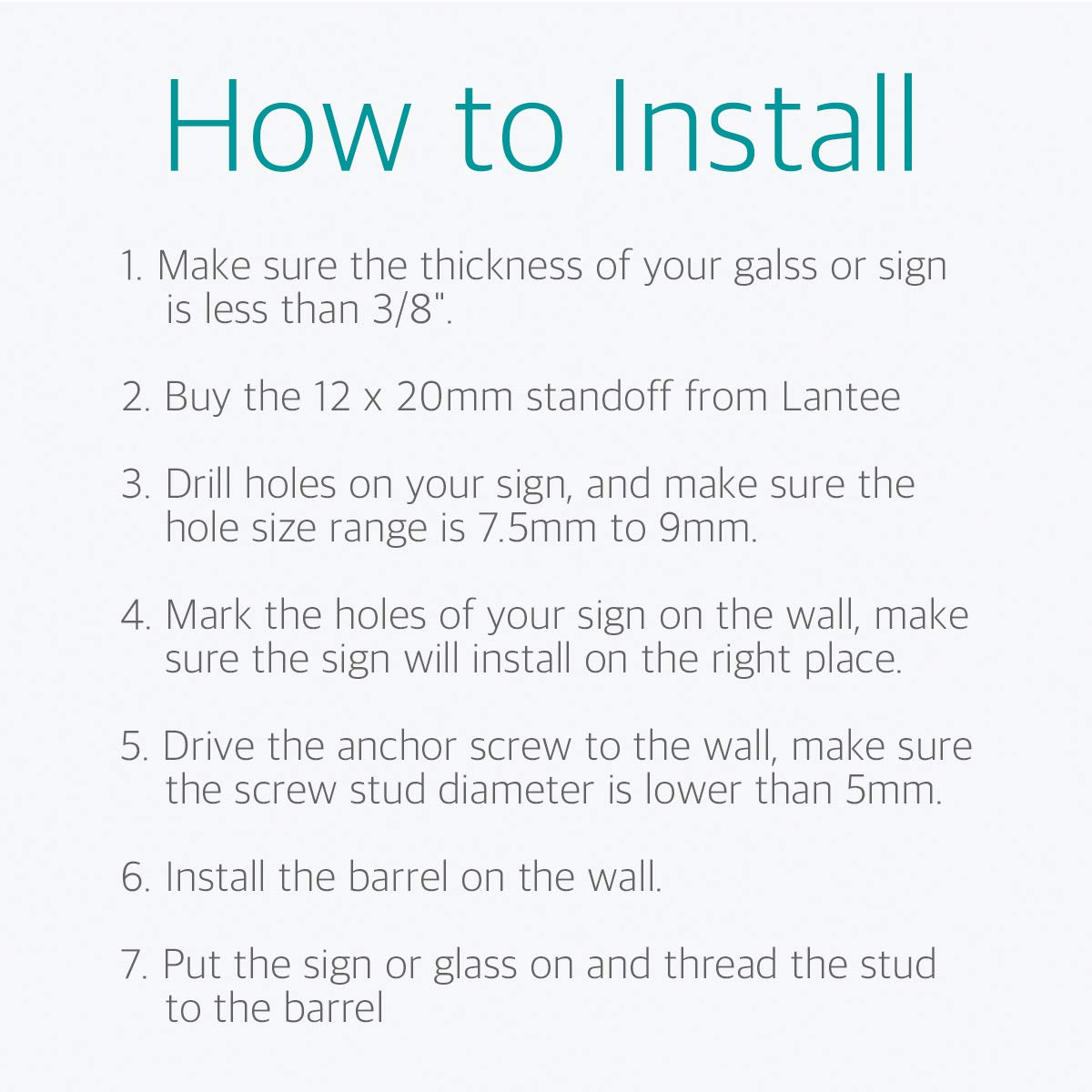 How to Install

1. Make sure the thickness of your galss or sign is less than 3/8".

2. Buy the 12 x 20mm standoff from Lantee

3. Drill holes on your sign, and make sure the hole size range is 7.5mm to 9mm.

4. Mark the holes of your sign on the wall, make sure the sign will install on the right place.

5. Drive the anchor screw to the wall, make sure the screw stud diameter is lower than 5mm.

6. Install the barrel on the wall.

7. Put the sign or glass on and thread the stud to the barrel